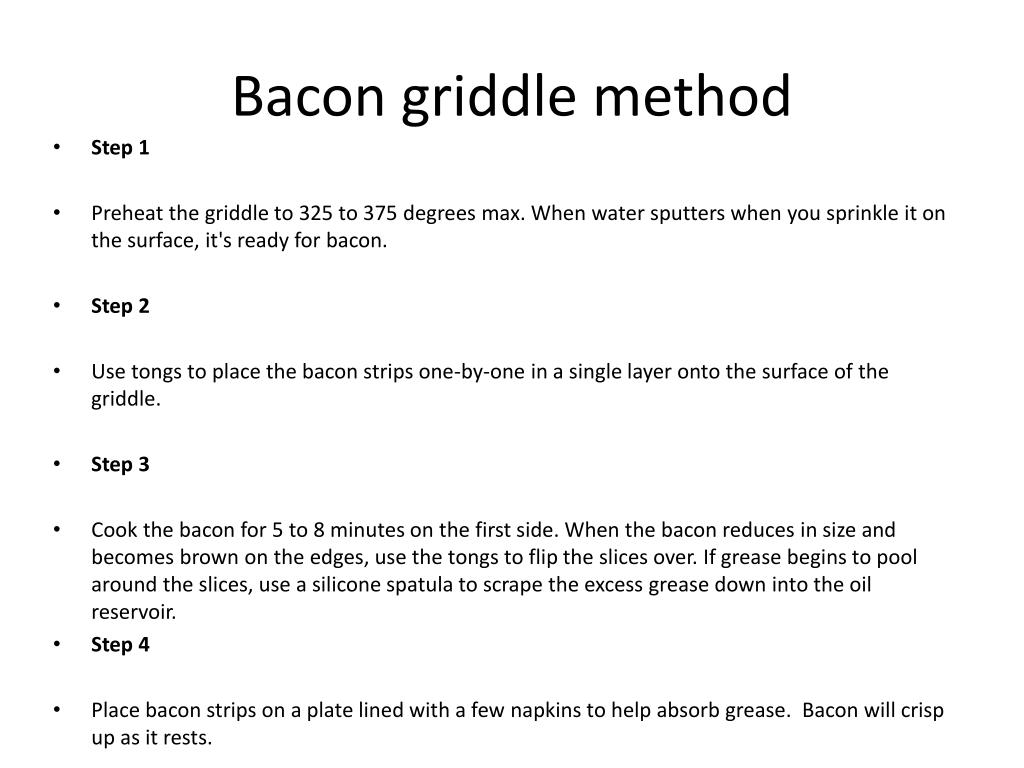 Bacon griddle method

• Step 1

• Preheat the griddle to 325 to 375 degrees max. When water sputters when you sprinkle it on the surface, it's ready for bacon.

• Step 2

• Use tongs to place the bacon strips one-by-one in a single layer onto the surface of the griddle.

• Step 3

• Cook the bacon for 5 to 8 minutes on the first side. When the bacon reduces in size and becomes brown on the edges, use the tongs to flip the slices over. If grease begins to pool around the slices, use a silicone spatula to scrape the excess grease down into the oil reservoir.

• Step 4

• Place bacon strips on a plate lined with a few napkins to help absorb grease. Bacon will crisp up as it rests.